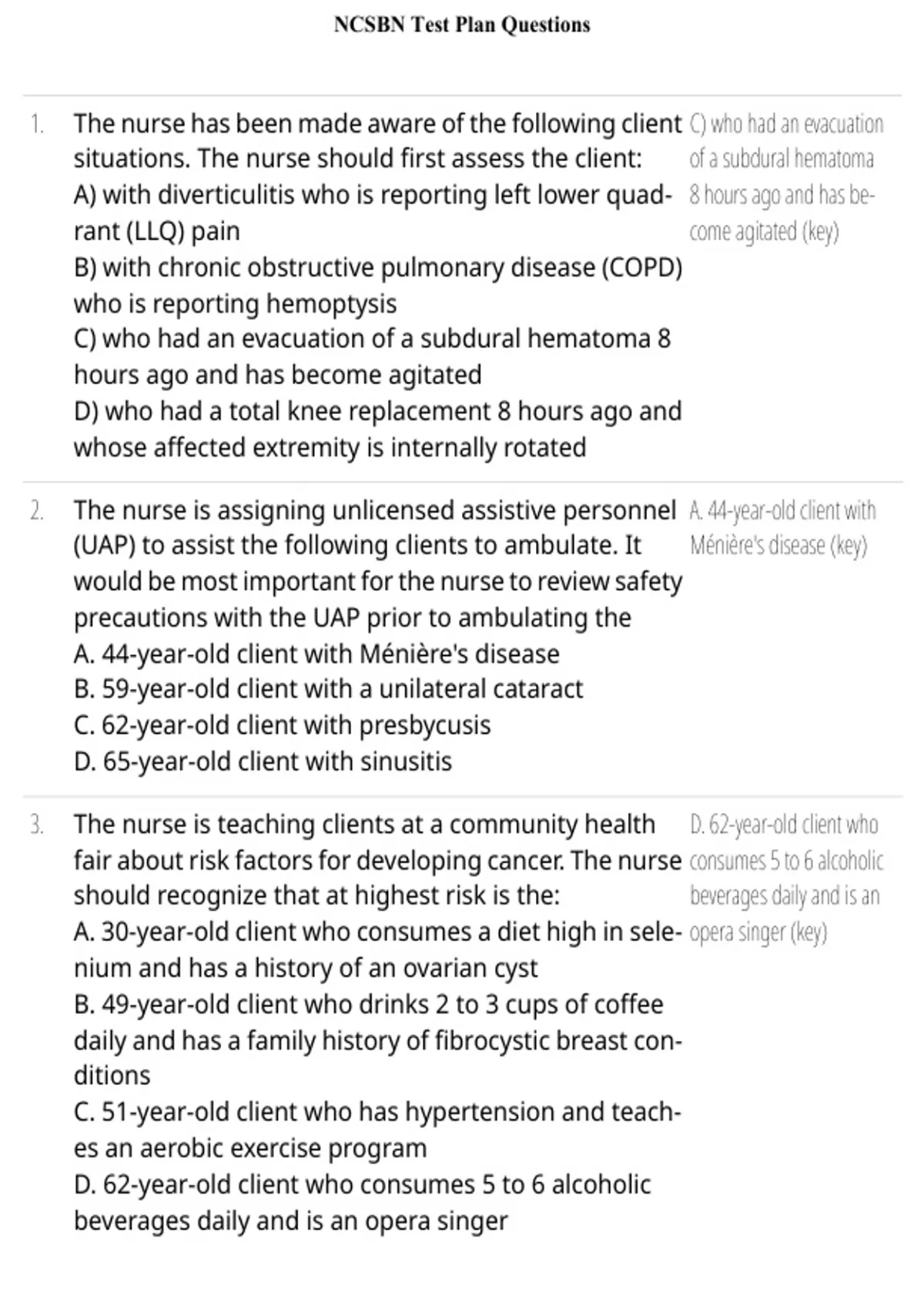 NCSBN Test Plan Questions

1. The nurse has been made aware of the following client situations. The nurse should first assess the client:
A) with diverticulitis who is reporting left lower quadrant (LLQ) pain
B) with chronic obstructive pulmonary disease (COPD) who is reporting hemoptysis
C) who had an evacuation of a subdural hematoma 8 hours ago and has become agitated
D) who had a total knee replacement 8 hours ago and whose affected extremity is internally rotated

C) who had an evacuation of a subdural hematoma 8 hours ago and has become agitated (key)

2. The nurse is assigning unlicensed assistive personnel (UAP) to assist the following clients to ambulate. It would be most important for the nurse to review safety precautions with the UAP prior to ambulating the
A. 44-year-old client with Ménière's disease
B. 59-year-old client with a unilateral cataract
C. 62-year-old client with presbycusis
D. 65-year-old client with sinusitis

A. 44-year-old client with Ménière's disease (key)

3. The nurse is teaching clients at a community health fair about risk factors for developing cancer. The nurse should recognize that at highest risk is the:
A. 30-year-old client who consumes a diet high in selenium and has a history of an ovarian cyst
B. 49-year-old client who drinks 2 to 3 cups of coffee daily and has a family history of fibrocystic breast conditions
C. 51-year-old client who has hypertension and teaches an aerobic exercise program
D. 62-year-old client who consumes 5 to 6 alcoholic beverages daily and is an opera singer

D. 62-year-old client who consumes 5 to 6 alcoholic beverages daily and is an opera singer (key)